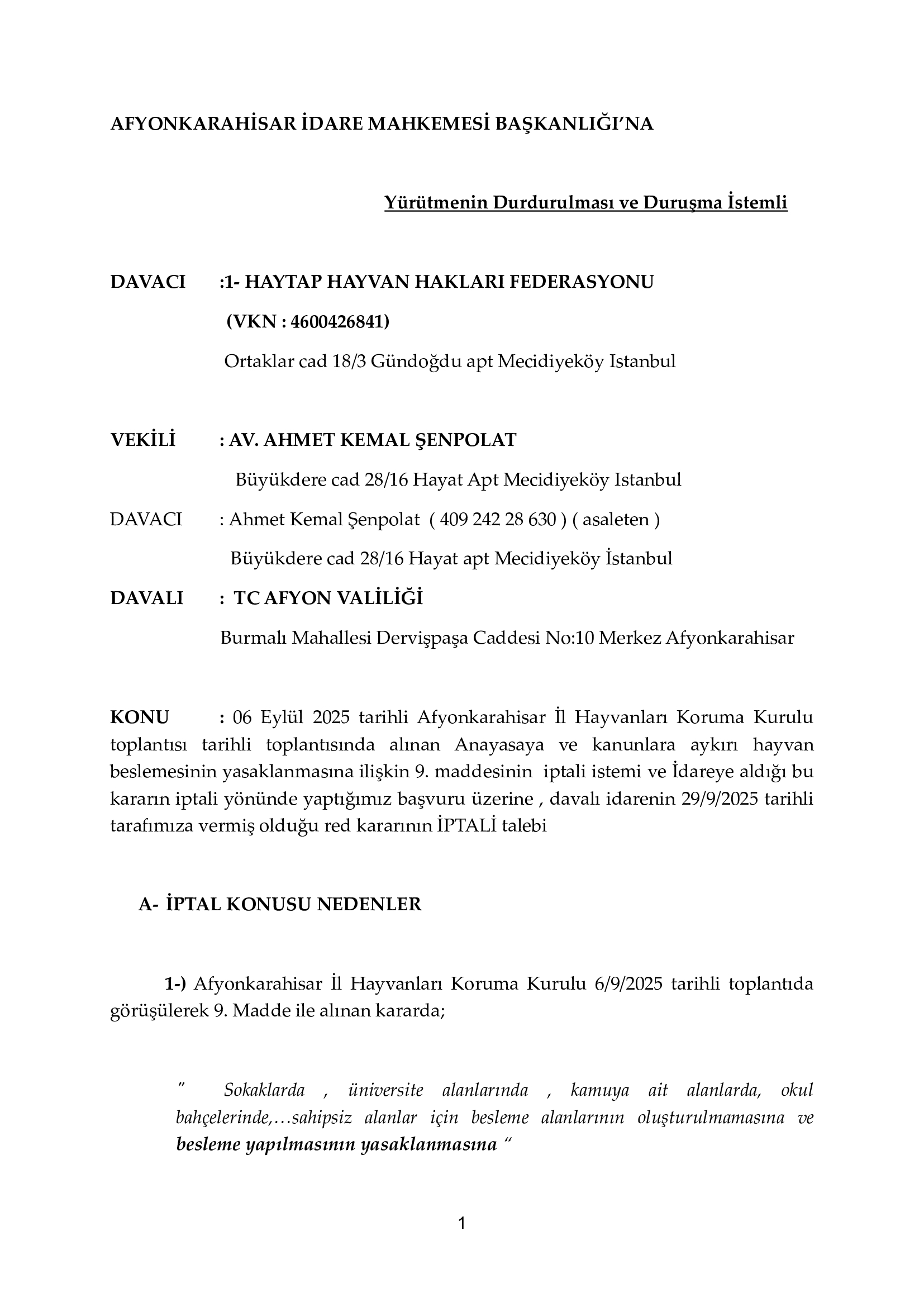 AFYONKARAHİSAR İDARE MAHKEMESİ BAŞKANLIĞI'NA

Yürütmenin Durdurulması ve Duruşma İstemli

DAVACI :1- HAYTAP HAYVAN HAKLARI FEDERASYONU

(VKN : 4600426841)

Ortaklar cad 18/3 Gündoğdu apt Mecidiyeköy Istanbul

VEKİLİ : AV. AHMET KEMAL ŞENPOLAT

Büyükdere cad 28/16 Hayat Apt Mecidiyeköy Istanbul

DAVACI : Ahmet Kemal Şenpolat ( 409 242 28 630 ) ( asaleten )

Büyükdere cad 28/16 Hayat apt Mecidiyeköy İstanbul

DAVALI : TC AFYON VALİLİĞİ

Burmalı Mahallesi Dervişpaşa Caddesi No:10 Merkez Afyonkarahisar

KONU : 06 Eylül 2025 tarihli Afyonkarahisar İl Hayvanları Koruma Kurulu toplantısı tarihli toplantısında alınan Anayasaya ve kanunlara aykırı hayvan beslemesinin yasaklanmasına ilişkin 9. maddesinin iptali istemi ve İdareye aldığı bu kararın iptali yönünde yaptığımız başvuru üzerine , davalı idarenin 29/9/2025 tarihli tarafımıza vermiş olduğu red kararının İPTALİ talebi

A- İPTAL KONUSU NEDENLER

1-) Afyonkarahisar İl Hayvanları Koruma Kurulu 6/9/2025 tarihli toplantıda görüşülerek 9. Madde ile alınan kararda;

" Sokaklarda , üniversite alanlarında , kamuya ait alanlarda, okul bahçelerinde,…sahipsiz alanlar için besleme alanlarının oluşturulmamasına ve besleme yapılmasının yasaklanmasına "

1